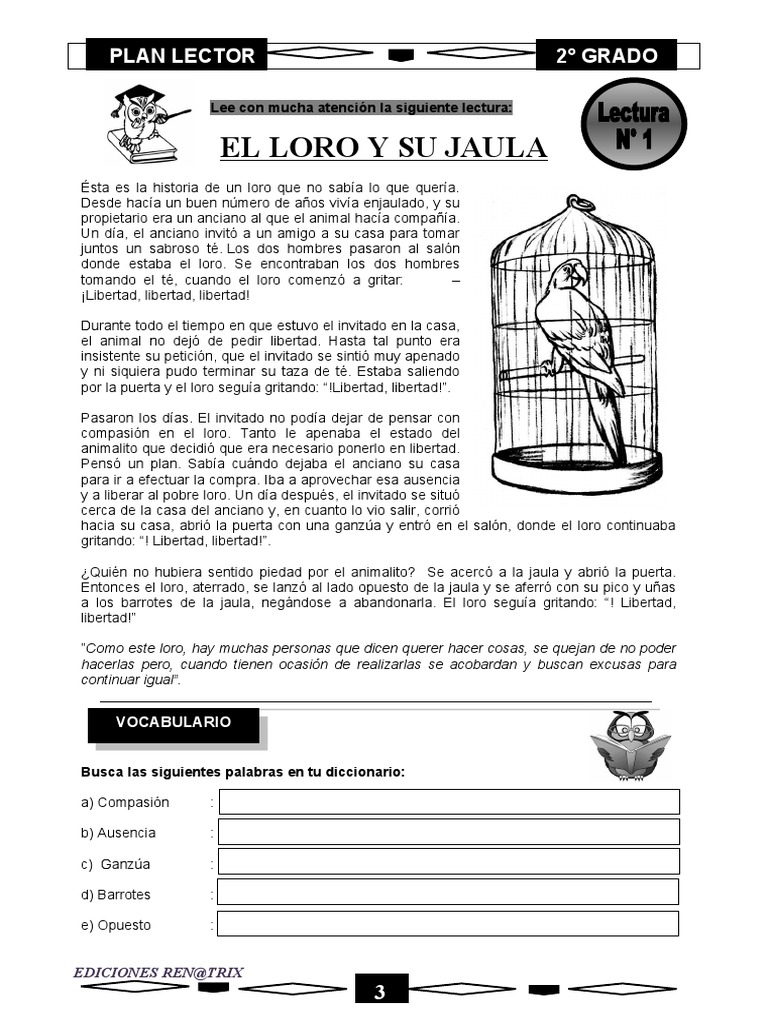 PLAN LECTOR

2° GRADO

Lee con mucha atención la siguiente lectura:

Lectura N° 1

EL LORO Y SU JAULA

Ésta es la historia de un loro que no sabía lo que quería. Desde hacía un buen número de años vivía enjaulado, y su propietario era un anciano al que el animal hacía compañía. Un día, el anciano invitó a un amigo a su casa para tomar juntos un sabroso té. Los dos hombres pasaron al salón donde estaba el loro. Se encontraban los dos hombres tomando el té, cuando el loro comenzó a gritar: – ¡Libertad, libertad, libertad!

Durante todo el tiempo en que estuvo el invitado en la casa, el animal no dejó de pedir libertad. Hasta tal punto era insistente su petición, que el invitado se sintió muy apenado y ni siquiera pudo terminar su taza de té. Estaba saliendo por la puerta y el loro seguía gritando: "!Libertad, libertad!".

Pasaron los días. El invitado no podía dejar de pensar con compasión en el loro. Tanto le apenaba el estado del animalito que decidió que era necesario ponerlo en libertad. Pensó un plan. Sabía cuándo dejaba el anciano su casa para ir a efectuar la compra. Iba a aprovechar esa ausencia y a liberar al pobre loro. Un día después, el invitado se situó cerca de la casa del anciano y, en cuanto lo vio salir, corrió hacia su casa, abrió la puerta con una ganzúa y entró en el salón, donde el loro continuaba gritando: "! Libertad, libertad!".

¿Quién no hubiera sentido piedad por el animalito? Se acercó a la jaula y abrió la puerta. Entonces el loro, aterrado, se lanzó al lado opuesto de la jaula y se aferró con su pico y uñas a los barrotes de la jaula, negándose a abandonarla. El loro seguía gritando: "! Libertad, libertad!"

"Como este loro, hay muchas personas que dicen querer hacer cosas, se quejan de no poder hacerlas pero, cuando tienen ocasión de realizarlas se acobardan y buscan excusas para continuar igual".

VOCABULARIO

Busca las siguientes palabras en tu diccionario:

a) Compasión :

b) Ausencia :

c) Ganzúa :

d) Barrotes :

e) Opuesto :

EDICIONES REN@TRIX

3